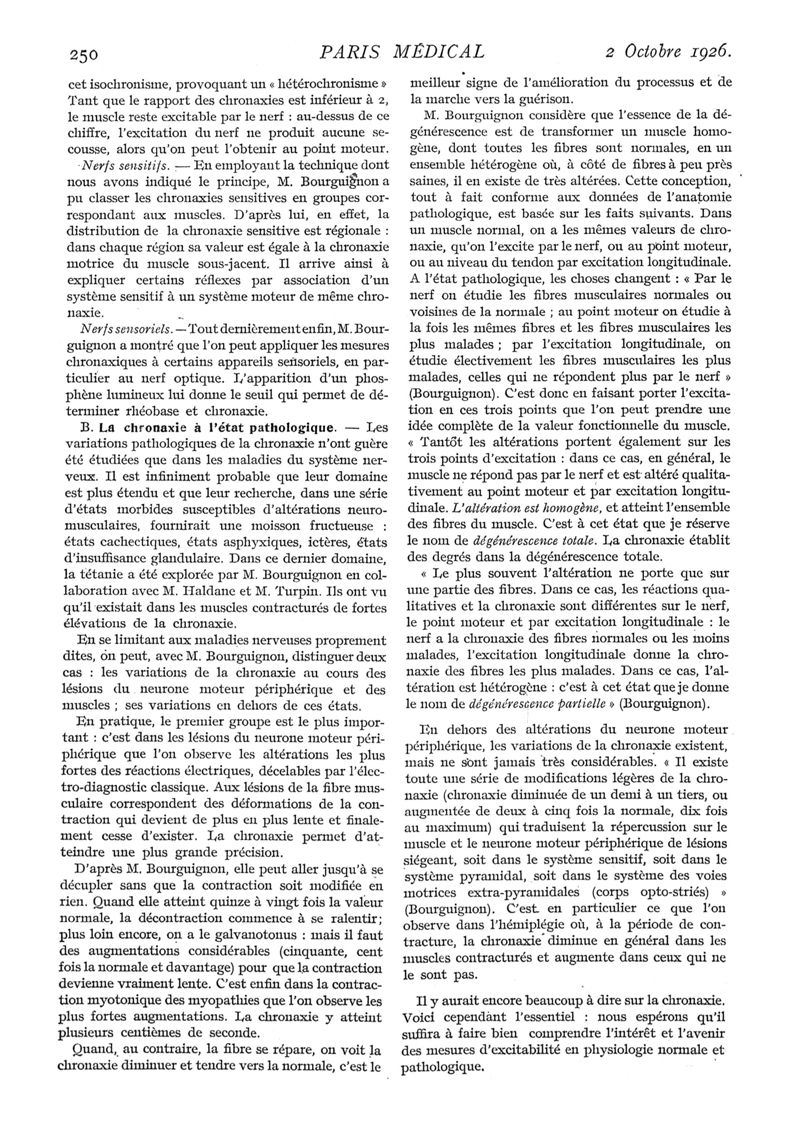 250 PARIS MÉDICAL 2 Octobre 1926.

cet isochronisme, provoquant un « hétérochronisme » Tant que le rapport des chronaxies est inférieur à 2, le muscle reste excitable par le nerf : au-dessus de ce chiffre, l'excitation du nerf ne produit aucune secousse, alors qu'on peut l'obtenir au point moteur.

Nerfs sensitifs. — En employant la technique dont nous avons indiqué le principe, M. Bourguignon a pu classer les chronaxies sensitives en groupes correspondant aux muscles. D'après lui, en effet, la distribution de la chronaxie sensitive est régionale : dans chaque région sa valeur est égale à la chronaxie motrice du muscle sous-jacent. Il arrive ainsi à expliquer certains réflexes par association d'un système sensitif à un système moteur de même chronaxie.

Nerfs sensoriels. — Tout dernièrement enfin, M. Bourguignon a montré que l'on peut appliquer les mesures chronaxiques à certains appareils sensoriels, en particulier au nerf optique. L'apparition d'un phosphène lumineux lui donne le seuil qui permet de déterminer rhéobase et chronaxie.

B. La chronaxie à l'état pathologique. — Les variations pathologiques de la chronaxie n'ont guère été étudiées que dans les maladies du système nerveux. Il est infiniment probable que leur domaine est plus étendu et que leur recherche, dans une série d'états morbides susceptibles d'altérations neuromusculaires, fournirait une moisson fructueuse : états cachectiques, états asphyxiques, ictères, états d'insuffisance glandulaire. Dans ce dernier domaine, la tétanie a été explorée par M. Bourguignon en collaboration avec M. Haldane et M. Turpin. Ils ont vu qu'il existait dans les muscles contracturés de fortes élévations de la chronaxie.

En se limitant aux maladies nerveuses proprement dites, on peut, avec M. Bourguignon, distinguer deux cas : les variations de la chronaxie au cours des lésions du neurone moteur périphérique et des muscles ; ses variations en dehors de ces états.

En pratique, le premier groupe est le plus important : c'est dans les lésions du neurone moteur périphérique que l'on observe les altérations les plus fortes des réactions électriques, décelables par l'électro-diagnostic classique. Aux lésions de la fibre musculaire correspondent des déformations de la contraction qui devient de plus en plus lente et finalement cesse d'exister. La chronaxie permet d'atteindre une plus grande précision.

D'après M. Bourguignon, elle peut aller jusqu'à se décupler sans que la contraction soit modifiée en rien. Quand elle atteint quinze à vingt fois la valeur normale, la décontraction commence à se ralentir; plus loin encore, on a le galvanotonus : mais il faut des augmentations considérables (cinquante, cent fois la normale et davantage) pour que la contraction devienne vraiment lente. C'est enfin dans la contraction myotonique des myopathies que l'on observe les plus fortes augmentations. La chronaxie y atteint plusieurs centièmes de seconde.

Quand, au contraire, la fibre se répare, on voit la chronaxie diminuer et tendre vers la normale, c'est le meilleur signe de l'amélioration du processus et de la marche vers la guérison.

M. Bourguignon considère que l'essence de la dégénérescence est de transformer un muscle homogène, dont toutes les fibres sont normales, en un ensemble hétérogène où, à côté de fibres à peu près saines, il en existe de très altérées. Cette conception, tout à fait conforme aux données de l'anatomie pathologique, est basée sur les faits suivants. Dans un muscle normal, on a les mêmes valeurs de chronaxie, qu'on l'excite par le nerf, ou au point moteur, ou au niveau du tendon par excitation longitudinale. A l'état pathologique, les choses changent : « Par le nerf on étudie les fibres musculaires normales ou voisines de la normale ; au point moteur on étudie à la fois les mêmes fibres et les fibres musculaires les plus malades ; par l'excitation longitudinale, on étudie électivement les fibres musculaires les plus malades, celles qui ne répondent plus par le nerf » (Bourguignon). C'est donc en faisant porter l'excitation en ces trois points que l'on peut prendre une idée complète de la valeur fonctionnelle du muscle. « Tantôt les altérations portent également sur les trois points d'excitation : dans ce cas, en général, le muscle ne répond pas par le nerf et est altéré qualitativement au point moteur et par excitation longitudinale. L'altération est homogène, et atteint l'ensemble des fibres du muscle. C'est à cet état que je réserve le nom de dégénérescence totale. La chronaxie établit des degrés dans la dégénérescence totale.

« Le plus souvent l'altération ne porte que sur une partie des fibres. Dans ce cas, les réactions qualitatives et la chronaxie sont différentes sur le nerf, le point moteur et par excitation longitudinale : le nerf a la chronaxie des fibres normales ou les moins malades, l'excitation longitudinale donne la chronaxie des fibres les plus malades. Dans ce cas, l'altération est hétérogène : c'est à cet état que je donne le nom de dégénérescence partielle » (Bourguignon).

En dehors des altérations du neurone moteur périphérique, les variations de la chronaxie existent, mais ne sont jamais très considérables. « Il existe toute une série de modifications légères de la chronaxie (chronaxie diminuée de un demi à un tiers, ou augmentée de deux à cinq fois la normale, dix fois au maximum) qui traduisent la répercussion sur le muscle et le neurone moteur périphérique de lésions siégeant, soit dans le système sensitif, soit dans le système pyramidal, soit dans le système des voies motrices extra-pyramidales (corps opto-striés) » (Bourguignon). C'est en particulier ce que l'on observe dans l'hémiplégie où, à la période de contracture, la chronaxie diminue en général dans les muscles contracturés et augmente dans ceux qui ne le sont pas.

Il y aurait encore beaucoup à dire sur la chronaxie. Voici cependant l'essentiel : nous espérons qu'il suffira à faire bien comprendre l'intérêt et l'avenir des mesures d'excitabilité en physiologie normale et pathologique.